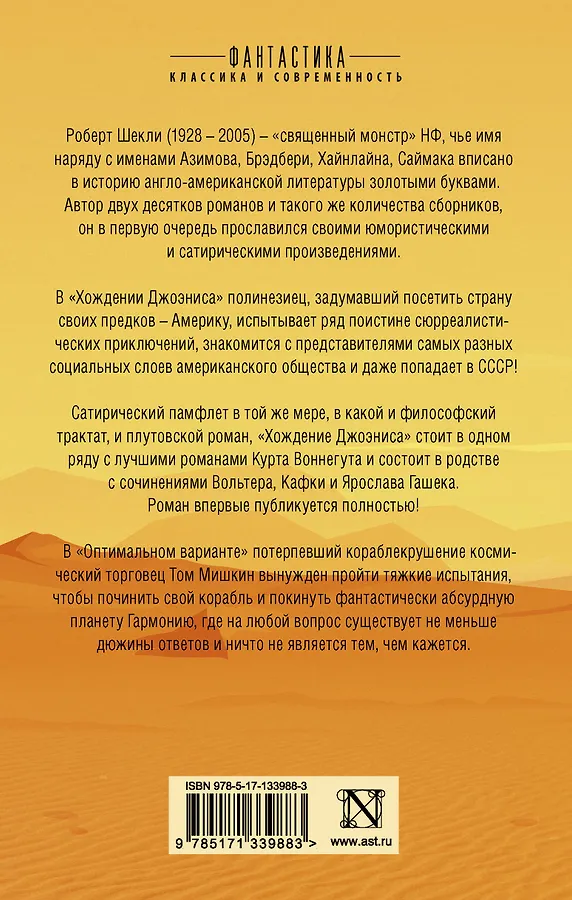 ФАНТАСТИКА
КЛАССИКА И СОВРЕМЕННОСТЬ

Роберт Шекли (1928 – 2005) – «священный монстр» НФ, чье имя наряду с именами Азимова, Брэдбери, Хайнлайна, Саймака вписано в историю англо-американской литературы золотыми буквами. Автор двух десятков романов и такого же количества сборников, он в первую очередь прославился своими юмористическими и сатирическими произведениями.

В «Хождении Джоэниса» полинезиец, задумавший посетить страну своих предков – Америку, испытывает ряд поистине сюрреалистических приключений, знакомится с представителями самых разных социальных слоев американского общества и даже попадает в СССР!

Сатирический памфлет в той же мере, в какой и философский трактат, и плутовской роман, «Хождение Джоэниса» стоит в одном ряду с лучшими романами Курта Воннегута и состоит в родстве с сочинениями Вольтера, Кафки и Ярослава Гашека. Роман впервые публикуется полностью!

В «Оптимальном варианте» потерпевший кораблекрушение космический торговец Том Мишкин вынужден пройти тяжкие испытания, чтобы починить свой корабль и покинуть фантастически абсурдную планету Гармонию, где на любой вопрос существует не меньше дюжины ответов и ничто не является тем, чем кажется.

ISBN 978-5-17-133988-3
9 785171 339883 >
www.ast.ru